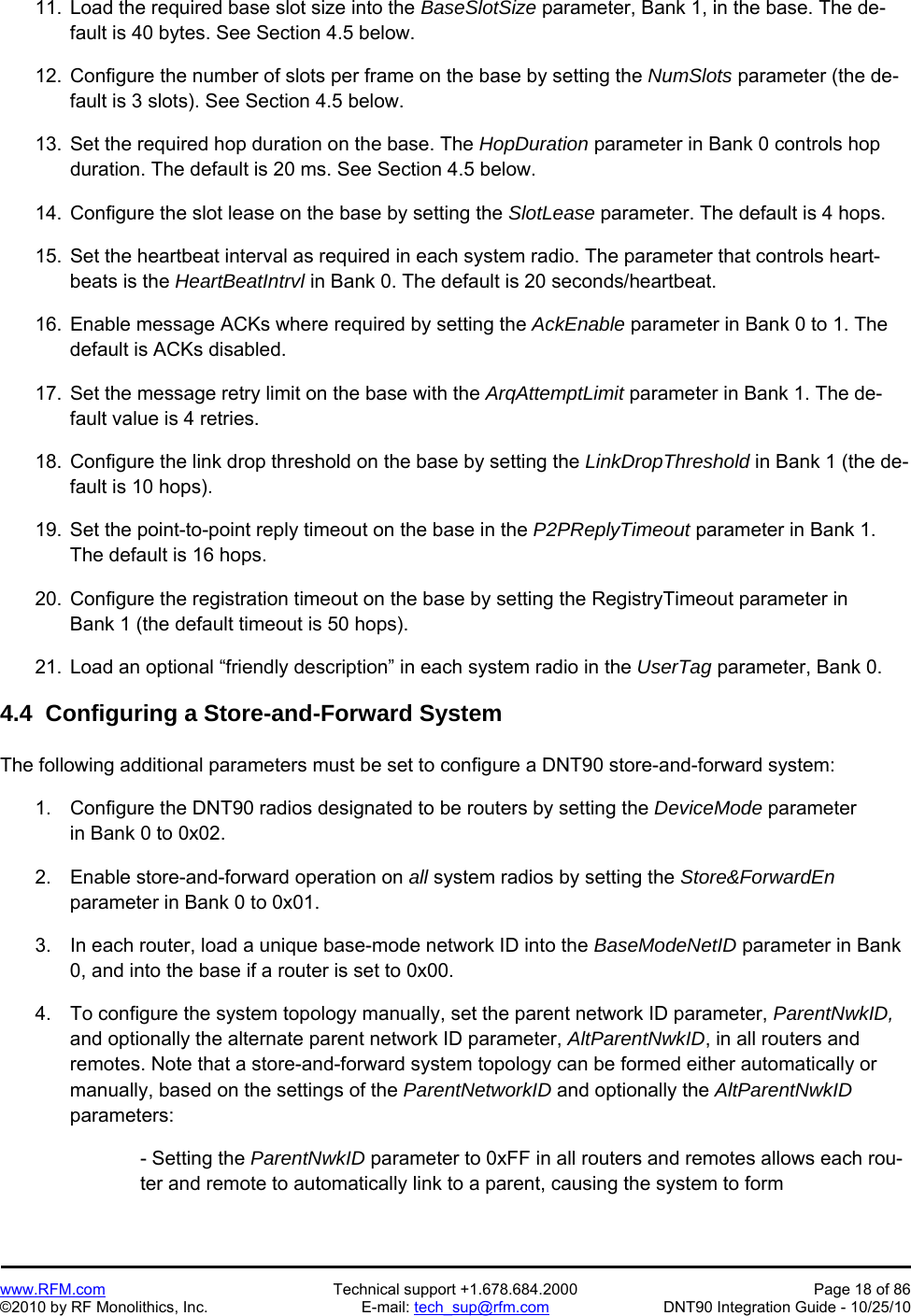 11. Load the required base slot size into the BaseSlotSize parameter, Bank 1, in the base. The default is 40 bytes. See Section 4.5 below.

12. Configure the number of slots per frame on the base by setting the NumSlots parameter (the default is 3 slots). See Section 4.5 below.

13. Set the required hop duration on the base. The HopDuration parameter in Bank 0 controls hop duration. The default is 20 ms. See Section 4.5 below.

14. Configure the slot lease on the base by setting the SlotLease parameter. The default is 4 hops.

15. Set the heartbeat interval as required in each system radio. The parameter that controls heartbeats is the HeartBeatIntrvl in Bank 0. The default is 20 seconds/heartbeat.

16. Enable message ACKs where required by setting the AckEnable parameter in Bank 0 to 1. The default is ACKs disabled.

17. Set the message retry limit on the base with the ArqAttemptLimit parameter in Bank 1. The default value is 4 retries.

18. Configure the link drop threshold on the base by setting the LinkDropThreshold in Bank 1 (the default is 10 hops).

19. Set the point-to-point reply timeout on the base in the P2PReplyTimeout parameter in Bank 1. The default is 16 hops.

20. Configure the registration timeout on the base by setting the RegistryTimeout parameter in Bank 1 (the default timeout is 50 hops).

21. Load an optional “friendly description” in each system radio in the UserTag parameter, Bank 0.

4.4 Configuring a Store-and-Forward System

The following additional parameters must be set to configure a DNT90 store-and-forward system:

1. Configure the DNT90 radios designated to be routers by setting the DeviceMode parameter in Bank 0 to 0x02.

2. Enable store-and-forward operation on all system radios by setting the Store&ForwardEn parameter in Bank 0 to 0x01.

3. In each router, load a unique base-mode network ID into the BaseModeNetID parameter in Bank 0, and into the base if a router is set to 0x00.

4. To configure the system topology manually, set the parent network ID parameter, ParentNwkID, and optionally the alternate parent network ID parameter, AltParentNwkID, in all routers and remotes. Note that a store-and-forward system topology can be formed either automatically or manually, based on the settings of the ParentNetworkID and optionally the AltParentNwkID parameters:

- Setting the ParentNwkID parameter to 0xFF in all routers and remotes allows each router and remote to automatically link to a parent, causing the system to form

www.RFM.com
©2010 by RF Monolithics, Inc.

Technical support +1.678.684.2000
E-mail: tech_sup@rfm.com

Page 18 of 86
DNT90 Integration Guide - 10/25/10